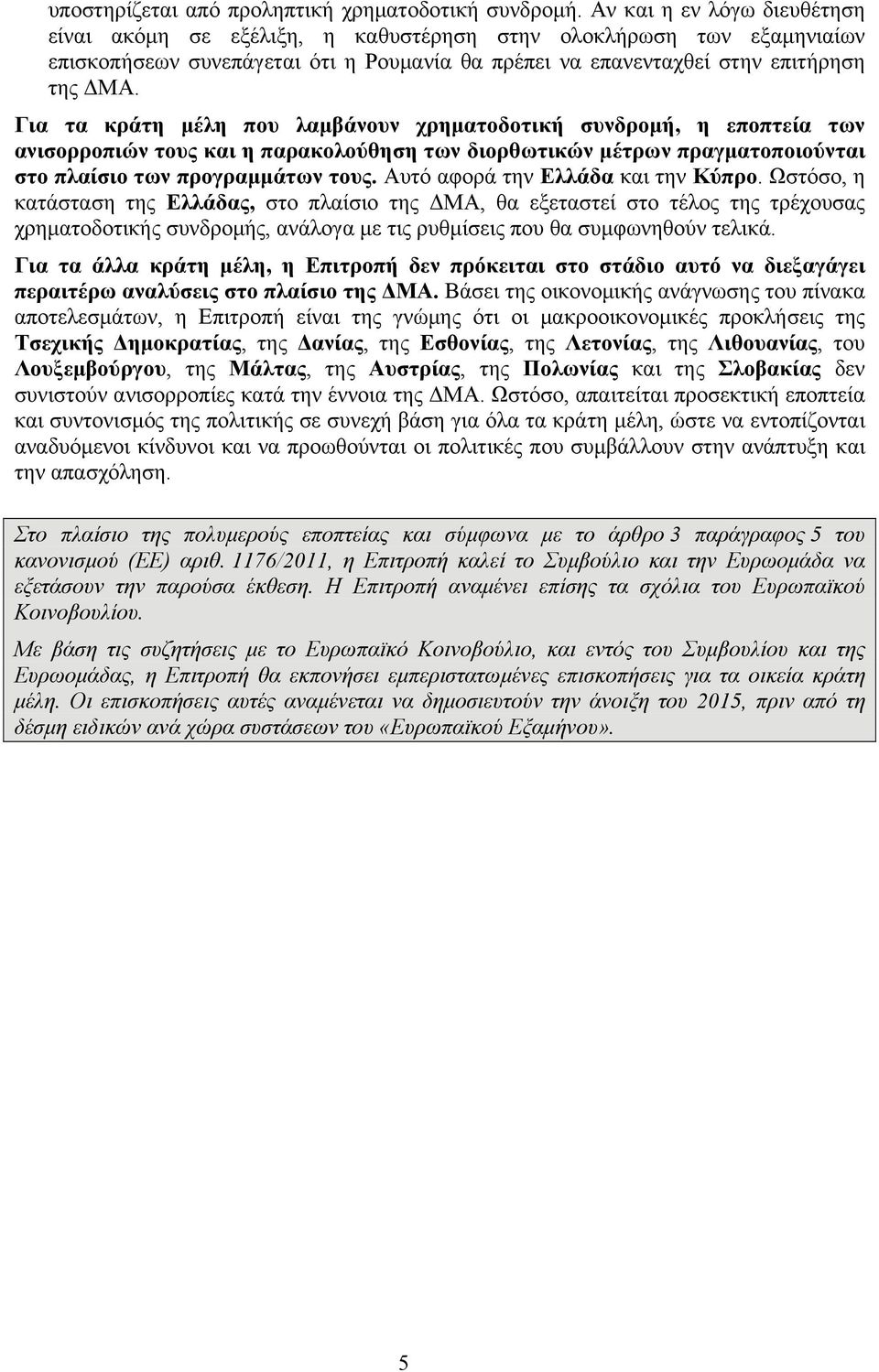 υποστηρίζεται από προληπτική χρηματοδοτική συνδρομή. Αν και η εν λόγω διευθέτηση είναι ακόμη σε εξέλιξη, η καθυστέρηση στην ολοκλήρωση των εξαμηνιαίων επισκοπήσεων συνεπάγεται ότι η Ρουμανία θα πρέπει να επανενταχθεί στην επιτήρηση της ΔΜΑ.

Για τα κράτη μέλη που λαμβάνουν χρηματοδοτική συνδρομή, η εποπτεία των ανισορροπιών τους και η παρακολούθηση των διορθωτικών μέτρων πραγματοποιούνται στο πλαίσιο των προγραμμάτων τους. Αυτό αφορά την Ελλάδα και την Κύπρο. Ωστόσο, η κατάσταση της Ελλάδας, στο πλαίσιο της ΔΜΑ, θα εξεταστεί στο τέλος της τρέχουσας χρηματοδοτικής συνδρομής, ανάλογα με τις ρυθμίσεις που θα συμφωνηθούν τελικά.

Για τα άλλα κράτη μέλη, η Επιτροπή δεν πρόκειται στο στάδιο αυτό να διεξαγάγει περαιτέρω αναλύσεις στο πλαίσιο της ΔΜΑ. Βάσει της οικονομικής ανάγνωσης του πίνακα αποτελεσμάτων, η Επιτροπή είναι της γνώμης ότι οι μακροοικονομικές προκλήσεις της Τσεχικής Δημοκρατίας, της Δανίας, της Εσθονίας, της Λετονίας, της Λιθουανίας, του Λουξεμβούργου, της Μάλτας, της Αυστρίας, της Πολωνίας και της Σλοβακίας δεν συνιστούν ανισορροπίες κατά την έννοια της ΔΜΑ. Ωστόσο, απαιτείται προσεκτική εποπτεία και συντονισμός της πολιτικής σε συνεχή βάση για όλα τα κράτη μέλη, ώστε να εντοπίζονται αναδυόμενοι κίνδυνοι και να προωθούνται οι πολιτικές που συμβάλλουν στην ανάπτυξη και την απασχόληση.

Στο πλαίσιο της πολυμερούς εποπτείας και σύμφωνα με το άρθρο 3 παράγραφος 5 του κανονισμού (ΕΕ) αριθ. 1176/2011, η Επιτροπή καλεί το Συμβούλιο και την Ευρωομάδα να εξετάσουν την παρούσα έκθεση. Η Επιτροπή αναμένει επίσης τα σχόλια του Ευρωπαϊκού Κοινοβουλίου.

Με βάση τις συζητήσεις με το Ευρωπαϊκό Κοινοβούλιο, και εντός του Συμβουλίου και της Ευρωομάδας, η Επιτροπή θα εκπονήσει εμπεριστατωμένες επισκοπήσεις για τα οικεία κράτη μέλη. Οι επισκοπήσεις αυτές αναμένεται να δημοσιευτούν την άνοιξη του 2015, πριν από τη δέσμη ειδικών ανά χώρα συστάσεων του «Ευρωπαϊκού Εξαμήνου».

5